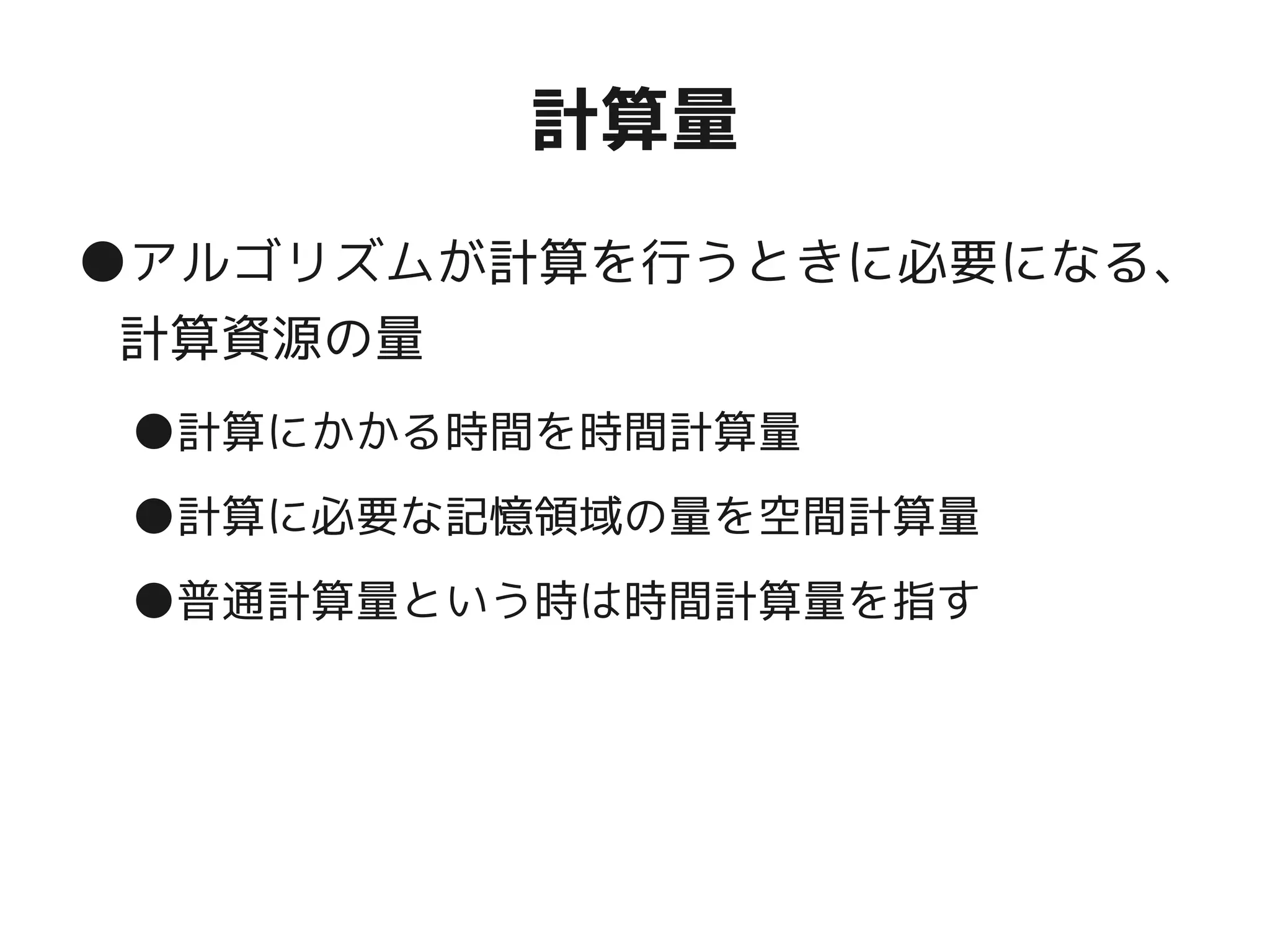 計算量

• アルゴリズムが計算を行うときに必要になる、計算資源の量

• 計算にかかる時間を時間計算量

• 計算に必要な記憶領域の量を空間計算量

• 普通計算量という時は時間計算量を指す